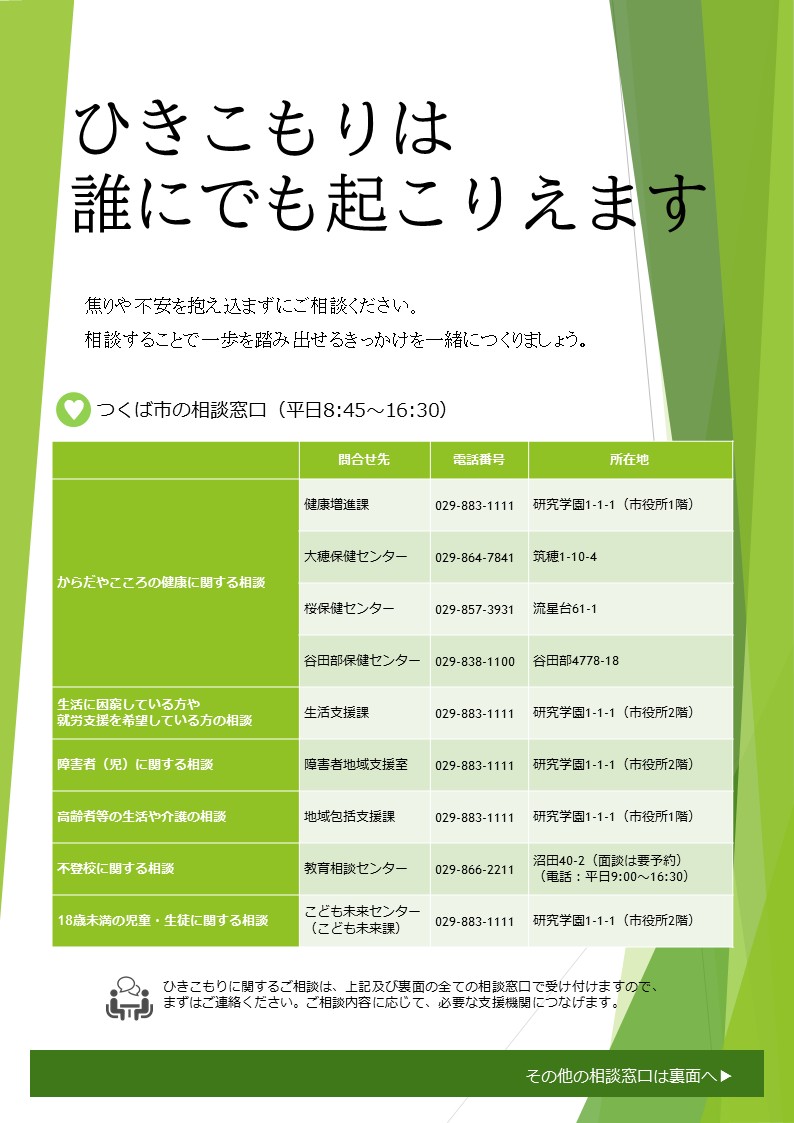 ひきこもりは
誰にでも起こりえます

焦りや不安を抱え込まずにご相談ください。
相談することで一歩を踏み出せるきっかけを一緒につくりましょう。

つくば市の相談窓口（平日8:45～16:30）

| | 問合せ先 | 電話番号 | 所在地 |
|---|---|---|---|
| からだやこころの健康に関する相談 | 健康増進課 | 029-883-1111 | 研究学園1-1-1（市役所1階） |
| | 大穂保健センター | 029-864-7841 | 筑穂1-10-4 |
| | 桜保健センター | 029-857-3931 | 流星台61-1 |
| | 谷田部保健センター | 029-838-1100 | 谷田部4778-18 |
| 生活に困窮している方や就労支援を希望している方の相談 | 生活支援課 | 029-883-1111 | 研究学園1-1-1（市役所2階） |
| 障害者（児）に関する相談 | 障害者地域支援室 | 029-883-1111 | 研究学園1-1-1（市役所2階） |
| 高齢者等の生活や介護の相談 | 地域包括支援課 | 029-883-1111 | 研究学園1-1-1（市役所1階） |
| 不登校に関する相談 | 教育相談センター | 029-866-2211 | 沼田40-2（面談は要予約）（電話：平日9:00～16:30） |
| 18歳未満の児童・生徒に関する相談 | こども未来センター（こども未来課） | 029-883-1111 | 研究学園1-1-1（市役所2階） |

ひきこもりに関するご相談は、上記及び裏面の全ての相談窓口で受け付けますので、まずはご連絡ください。ご相談内容に応じて、必要な支援機関につなげます。

その他の相談窓口は裏面へ▶